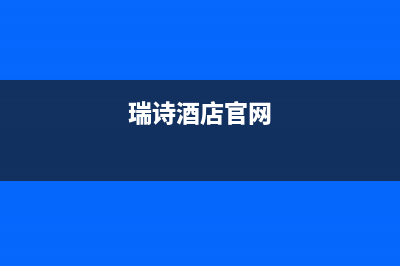 瑞诗酒店官网